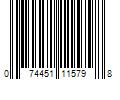 0 74451 11579 8